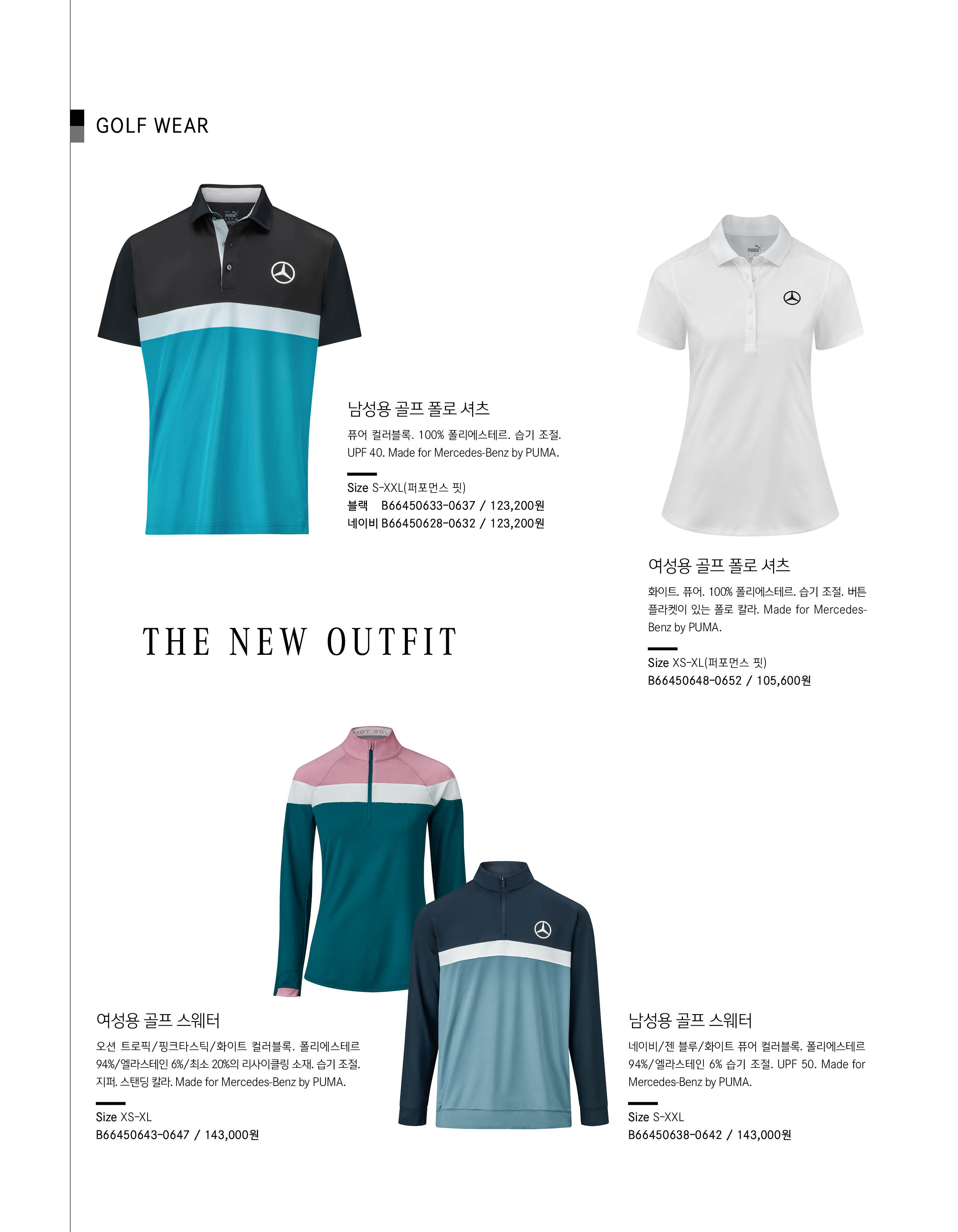 GOLF WEAR

남성용 골프 폴로 셔츠

퓨어 컬러블록. 100% 폴리에스테르. 습기 조절. UPF 40. Made for Mercedes-Benz by PUMA.

Size S-XXL(퍼포먼스 핏)
블랙 B66450633-0637 / 123,200원
네이비 B66450628-0632 / 123,200원

여성용 골프 폴로 셔츠

화이트. 퓨어. 100% 폴리에스테르. 습기 조절. 버튼 플라켓이 있는 폴로 칼라. Made for Mercedes-Benz by PUMA.

Size XS-XL(퍼포먼스 핏)
B66450648-0652 / 105,600원

THE NEW OUTFIT

여성용 골프 스웨터

오션 트로픽/핑크타스틱/화이트 컬러블록. 폴리에스테르 94%/엘라스테인 6%/최소 20%의 리사이클링 소재. 습기 조절. 지퍼. 스탠딩 칼라. Made for Mercedes-Benz by PUMA.

Size XS-XL
B66450643-0647 / 143,000원

남성용 골프 스웨터

네이비/젠 블루/화이트 퓨어 컬러블록. 폴리에스테르 94%/엘라스테인 6% 습기 조절. UPF 50. Made for Mercedes-Benz by PUMA.

Size S-XXL
B66450638-0642 / 143,000원